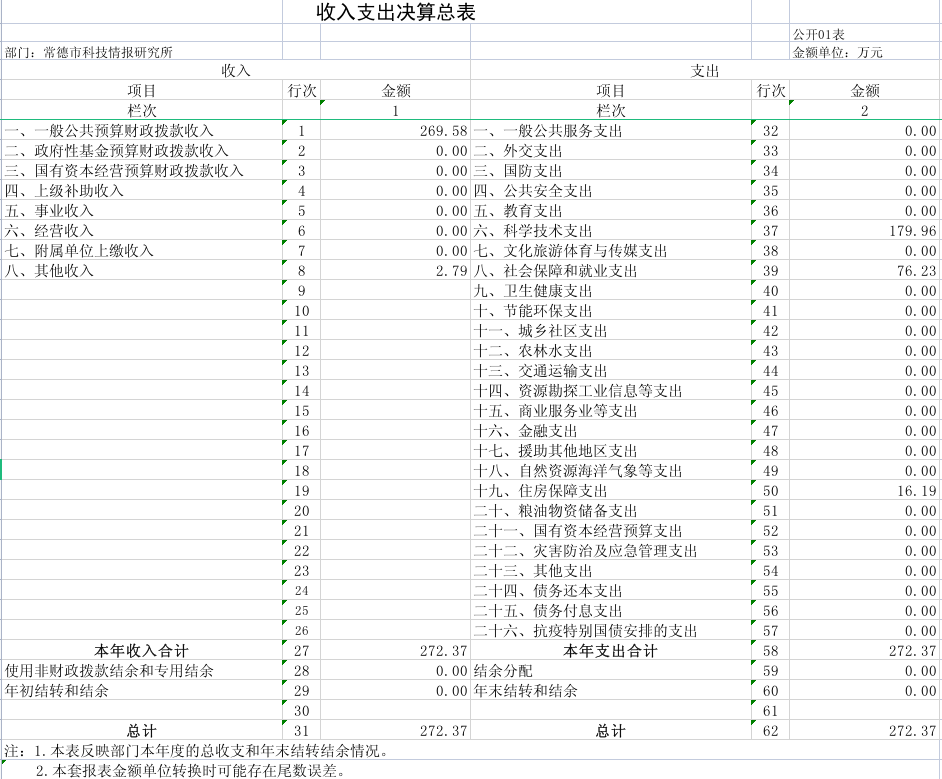 收入支出决算总表

公开01表

部门：常德市科技情报研究所

金额单位：万元

| 收入 | | | 支出 | | |
|---|---|---|---|---|---|
| 项目 | 行次 | 金额 | 项目 | 行次 | 金额 |
| 栏次 | | 1 | 栏次 | | 2 |
| 一、一般公共预算财政拨款收入 | 1 | 269.58 | 一、一般公共服务支出 | 32 | 0.00 |
| 二、政府性基金预算财政拨款收入 | 2 | 0.00 | 二、外交支出 | 33 | 0.00 |
| 三、国有资本经营预算财政拨款收入 | 3 | 0.00 | 三、国防支出 | 34 | 0.00 |
| 四、上级补助收入 | 4 | 0.00 | 四、公共安全支出 | 35 | 0.00 |
| 五、事业收入 | 5 | 0.00 | 五、教育支出 | 36 | 0.00 |
| 六、经营收入 | 6 | 0.00 | 六、科学技术支出 | 37 | 179.96 |
| 七、附属单位上缴收入 | 7 | 0.00 | 七、文化旅游体育与传媒支出 | 38 | 0.00 |
| 八、其他收入 | 8 | 2.79 | 八、社会保障和就业支出 | 39 | 76.23 |
| | 9 | | 九、卫生健康支出 | 40 | 0.00 |
| | 10 | | 十、节能环保支出 | 41 | 0.00 |
| | 11 | | 十一、城乡社区支出 | 42 | 0.00 |
| | 12 | | 十二、农林水支出 | 43 | 0.00 |
| | 13 | | 十三、交通运输支出 | 44 | 0.00 |
| | 14 | | 十四、资源勘探工业信息等支出 | 45 | 0.00 |
| | 15 | | 十五、商业服务业等支出 | 46 | 0.00 |
| | 16 | | 十六、金融支出 | 47 | 0.00 |
| | 17 | | 十七、援助其他地区支出 | 48 | 0.00 |
| | 18 | | 十八、自然资源海洋气象等支出 | 49 | 0.00 |
| | 19 | | 十九、住房保障支出 | 50 | 16.19 |
| | 20 | | 二十、粮油物资储备支出 | 51 | 0.00 |
| | 21 | | 二十一、国有资本经营预算支出 | 52 | 0.00 |
| | 22 | | 二十二、灾害防治及应急管理支出 | 53 | 0.00 |
| | 23 | | 二十三、其他支出 | 54 | 0.00 |
| | 24 | | 二十四、债务还本支出 | 55 | 0.00 |
| | 25 | | 二十五、债务付息支出 | 56 | 0.00 |
| | 26 | | 二十六、抗疫特别国债安排的支出 | 57 | 0.00 |
| 本年收入合计 | 27 | 272.37 | 本年支出合计 | 58 | 272.37 |
| 使用非财政拨款结余和专用结余 | 28 | 0.00 | 结余分配 | 59 | 0.00 |
| 年初结转和结余 | 29 | 0.00 | 年末结转和结余 | 60 | 0.00 |
| | 30 | | | 61 | |
| 总计 | 31 | 272.37 | 总计 | 62 | 272.37 |

注：1.本表反映部门本年度的总收支和年末结转结余情况。

2.本套报表金额单位转换时可能存在尾数误差。